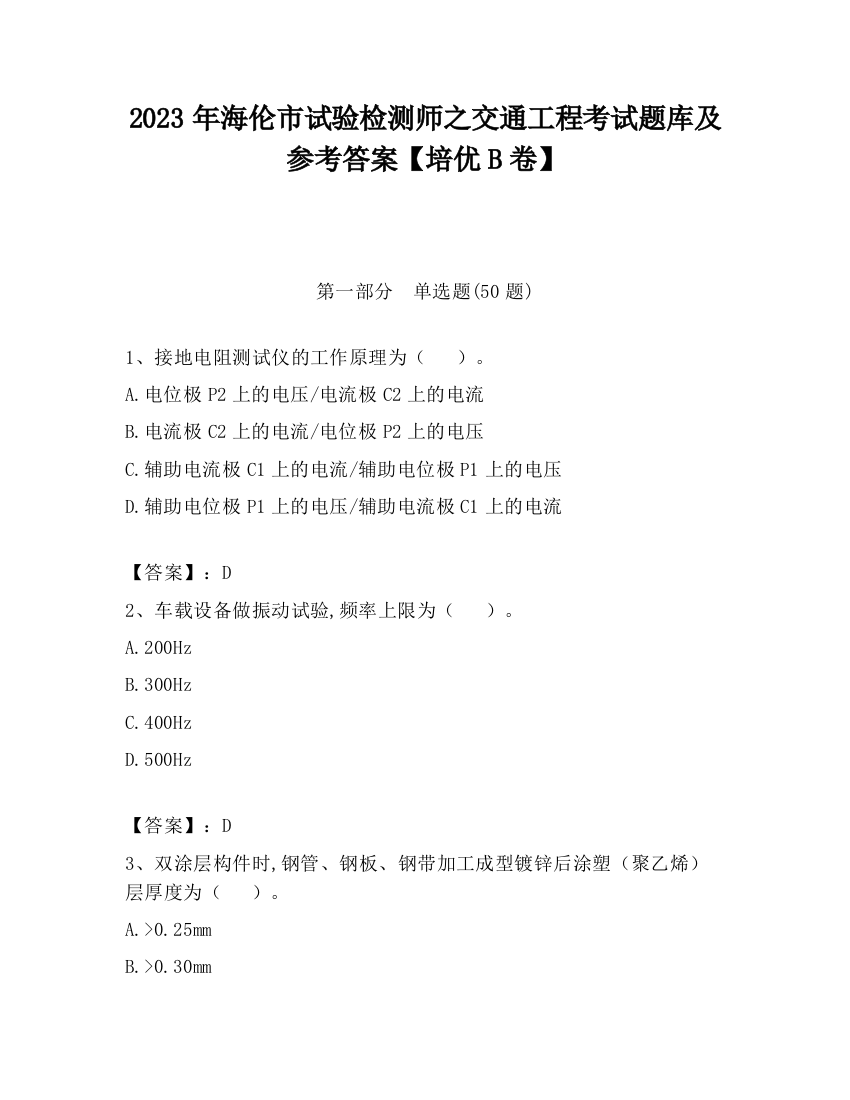 2023 年海伦市试验检测师之交通工程考试题库及参考答案【培优 B 卷】

第一部分　单选题(50 题)

1、接地电阻测试仪的工作原理为（　　）。

A.电位极 P2 上的电压/电流极 C2 上的电流

B.电流极 C2 上的电流/电位极 P2 上的电压

C.辅助电流极 C1 上的电流/辅助电位极 P1 上的电压

D.辅助电位极 P1 上的电压/辅助电流极 C1 上的电流

【答案】：D

2、车载设备做振动试验,频率上限为（　　）。

A.200Hz

B.300Hz

C.400Hz

D.500Hz

【答案】：D

3、双涂层构件时,钢管、钢板、钢带加工成型镀锌后涂塑（聚乙烯）层厚度为（　　）。

A.>0.25mm

B.>0.30mm